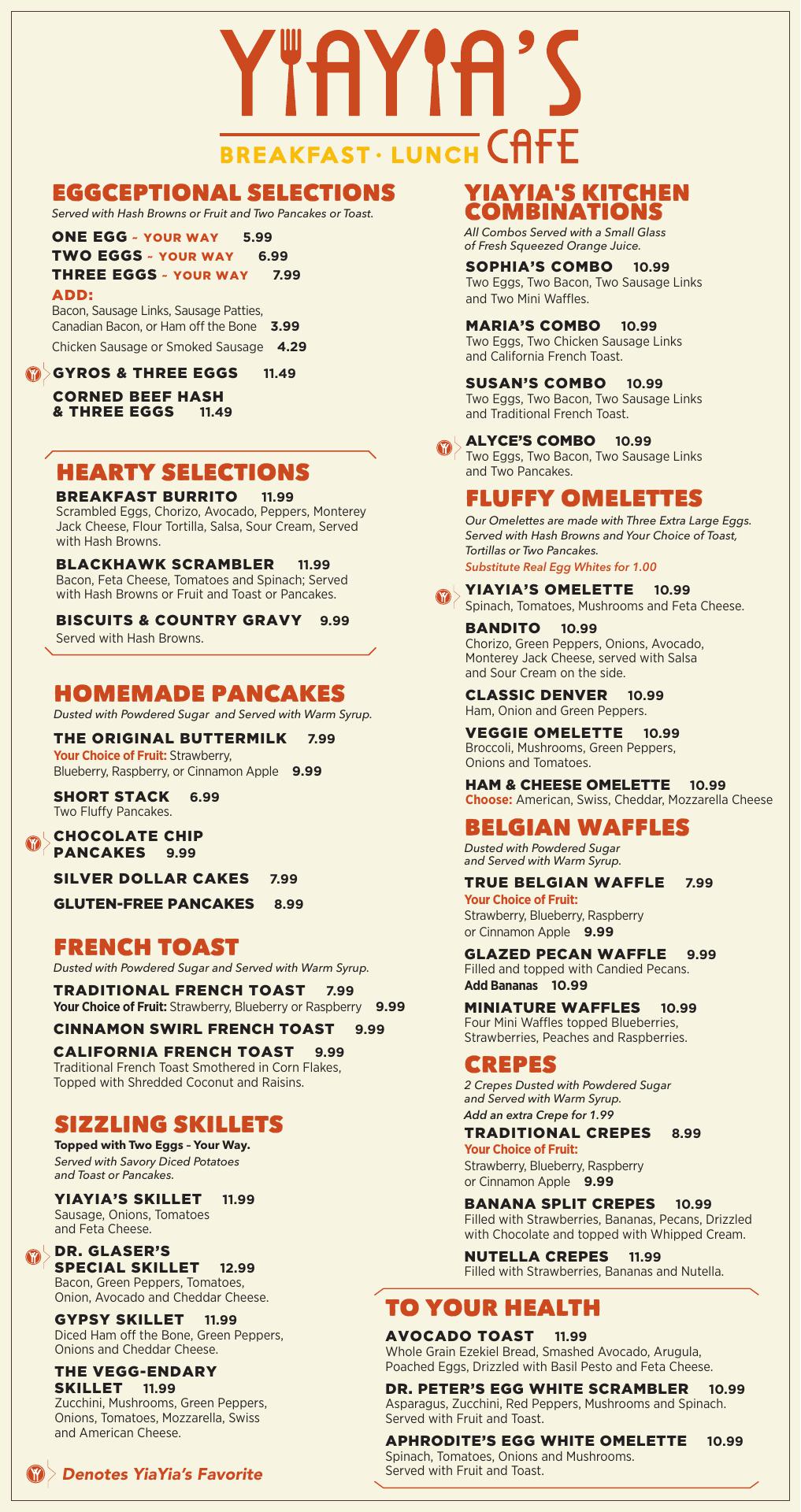 YIAYIA'S

BREAKFAST · LUNCH CAFE

EGGCEPTIONAL SELECTIONS
Served with Hash Browns or Fruit and Two Pancakes or Toast.

ONE EGG ~ YOUR WAY 5.99
TWO EGGS ~ YOUR WAY 6.99
THREE EGGS ~ YOUR WAY 7.99
ADD:
Bacon, Sausage Links, Sausage Patties, Canadian Bacon, or Ham off the Bone 3.99
Chicken Sausage or Smoked Sausage 4.29

GYROS & THREE EGGS 11.49

CORNED BEEF HASH & THREE EGGS 11.49

HEARTY SELECTIONS

BREAKFAST BURRITO 11.99
Scrambled Eggs, Chorizo, Avocado, Peppers, Monterey Jack Cheese, Flour Tortilla, Salsa, Sour Cream, Served with Hash Browns.

BLACKHAWK SCRAMBLER 11.99
Bacon, Feta Cheese, Tomatoes and Spinach; Served with Hash Browns or Fruit and Toast or Pancakes.

BISCUITS & COUNTRY GRAVY 9.99
Served with Hash Browns.

HOMEMADE PANCAKES
Dusted with Powdered Sugar and Served with Warm Syrup.

THE ORIGINAL BUTTERMILK 7.99
Your Choice of Fruit: Strawberry, Blueberry, Raspberry, or Cinnamon Apple 9.99

SHORT STACK 6.99
Two Fluffy Pancakes.

CHOCOLATE CHIP PANCAKES 9.99

SILVER DOLLAR CAKES 7.99

GLUTEN-FREE PANCAKES 8.99

FRENCH TOAST
Dusted with Powdered Sugar and Served with Warm Syrup.

TRADITIONAL FRENCH TOAST 7.99
Your Choice of Fruit: Strawberry, Blueberry or Raspberry 9.99

CINNAMON SWIRL FRENCH TOAST 9.99

CALIFORNIA FRENCH TOAST 9.99
Traditional French Toast Smothered in Corn Flakes, Topped with Shredded Coconut and Raisins.

SIZZLING SKILLETS
Topped with Two Eggs – Your Way.
Served with Savory Diced Potatoes and Toast or Pancakes.

YIAYIA'S SKILLET 11.99
Sausage, Onions, Tomatoes and Feta Cheese.

DR. GLASER'S SPECIAL SKILLET 12.99
Bacon, Green Peppers, Tomatoes, Onion, Avocado and Cheddar Cheese.

GYPSY SKILLET 11.99
Diced Ham off the Bone, Green Peppers, Onions and Cheddar Cheese.

THE VEGG-ENDARY SKILLET 11.99
Zucchini, Mushrooms, Green Peppers, Onions, Tomatoes, Mozzarella, Swiss and American Cheese.

Denotes YiaYia's Favorite

YIAYIA'S KITCHEN COMBINATIONS
All Combos Served with a Small Glass of Fresh Squeezed Orange Juice.

SOPHIA'S COMBO 10.99
Two Eggs, Two Bacon, Two Sausage Links and Two Mini Waffles.

MARIA'S COMBO 10.99
Two Eggs, Two Chicken Sausage Links and California French Toast.

SUSAN'S COMBO 10.99
Two Eggs, Two Bacon, Two Sausage Links and Traditional French Toast.

ALYCE'S COMBO 10.99
Two Eggs, Two Bacon, Two Sausage Links and Two Pancakes.

FLUFFY OMELETTES
Our Omelettes are made with Three Extra Large Eggs. Served with Hash Browns and Your Choice of Toast, Tortillas or Two Pancakes.
Substitute Real Egg Whites for 1.00

YIAYIA'S OMELETTE 10.99
Spinach, Tomatoes, Mushrooms and Feta Cheese.

BANDITO 10.99
Chorizo, Green Peppers, Onions, Avocado, Monterey Jack Cheese, served with Salsa and Sour Cream on the side.

CLASSIC DENVER 10.99
Ham, Onion and Green Peppers.

VEGGIE OMELETTE 10.99
Broccoli, Mushrooms, Green Peppers, Onions and Tomatoes.

HAM & CHEESE OMELETTE 10.99
Choose: American, Swiss, Cheddar, Mozzarella Cheese

BELGIAN WAFFLES
Dusted with Powdered Sugar and Served with Warm Syrup.

TRUE BELGIAN WAFFLE 7.99
Your Choice of Fruit:
Strawberry, Blueberry, Raspberry or Cinnamon Apple 9.99

GLAZED PECAN WAFFLE 9.99
Filled and topped with Candied Pecans.
Add Bananas 10.99

MINIATURE WAFFLES 10.99
Four Mini Waffles topped Blueberries, Strawberries, Peaches and Raspberries.

CREPES
2 Crepes Dusted with Powdered Sugar and Served with Warm Syrup.
Add an extra Crepe for 1.99

TRADITIONAL CREPES 8.99
Your Choice of Fruit:
Strawberry, Blueberry, Raspberry or Cinnamon Apple 9.99

BANANA SPLIT CREPES 10.99
Filled with Strawberries, Bananas, Pecans, Drizzled with Chocolate and topped with Whipped Cream.

NUTELLA CREPES 11.99
Filled with Strawberries, Bananas and Nutella.

TO YOUR HEALTH

AVOCADO TOAST 11.99
Whole Grain Ezekiel Bread, Smashed Avocado, Arugula, Poached Eggs, Drizzled with Basil Pesto and Feta Cheese.

DR. PETER'S EGG WHITE SCRAMBLER 10.99
Asparagus, Zucchini, Red Peppers, Mushrooms and Spinach. Served with Fruit and Toast.

APHRODITE'S EGG WHITE OMELETTE 10.99
Spinach, Tomatoes, Onions and Mushrooms. Served with Fruit and Toast.